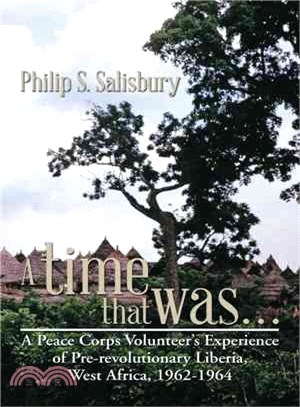 Philip S. Salisbury

A time that was...

A Peace Corps Volunteer's Experience of Pre-revolutionary Liberia, West Africa, 1962-1964